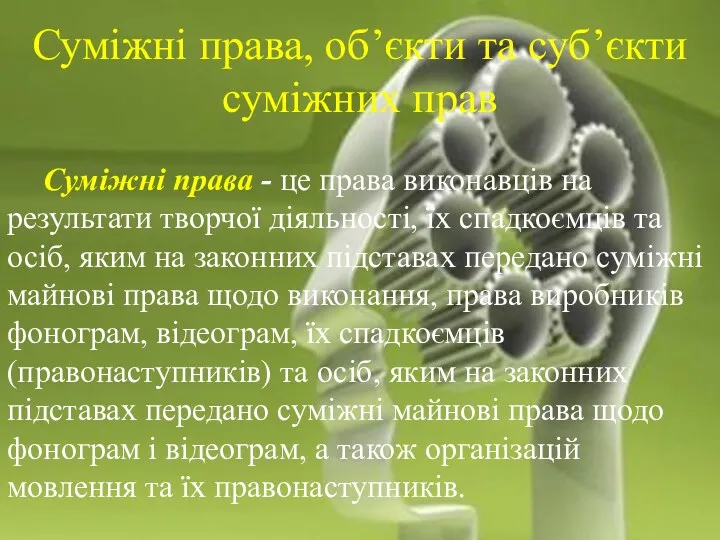 Суміжні права, об’єкти та суб’єкти суміжних прав

Суміжні права - це права виконавців на результати творчої діяльності, їх спадкоємців та осіб, яким на законних підставах передано суміжні майнові права щодо виконання, права виробників фонограм, відеограм, їх спадкоємців (правонаступників) та осіб, яким на законних підставах передано суміжні майнові права щодо фонограм і відеограм, а також організацій мовлення та їх правонаступників.